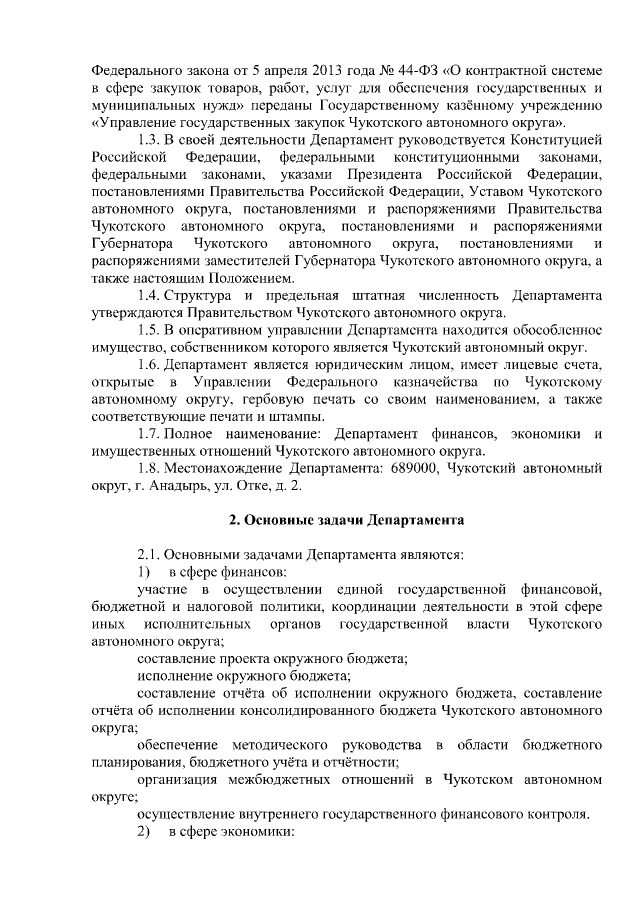 Федерального закона от 5 апреля 2013 года № 44-ФЗ «О контрактной системе в сфере закупок товаров, работ, услуг для обеспечения государственных и муниципальных нужд» переданы Государственному казённому учреждению «Управление государственных закупок Чукотского автономного округа».

1.3. В своей деятельности Департамент руководствуется Конституцией Российской Федерации, федеральными конституционными законами, федеральными законами, указами Президента Российской Федерации, постановлениями Правительства Российской Федерации, Уставом Чукотского автономного округа, постановлениями и распоряжениями Правительства Чукотского автономного округа, постановлениями и распоряжениями Губернатора Чукотского автономного округа, постановлениями и распоряжениями заместителей Губернатора Чукотского автономного округа, а также настоящим Положением.

1.4. Структура и предельная штатная численность Департамента утверждаются Правительством Чукотского автономного округа.

1.5. В оперативном управлении Департамента находится обособленное имущество, собственником которого является Чукотский автономный округ.

1.6. Департамент является юридическим лицом, имеет лицевые счета, открытые в Управлении Федерального казначейства по Чукотскому автономному округу, гербовую печать со своим наименованием, а также соответствующие печати и штампы.

1.7. Полное наименование: Департамент финансов, экономики и имущественных отношений Чукотского автономного округа.

1.8. Местонахождение Департамента: 689000, Чукотский автономный округ, г. Анадырь, ул. Отке, д. 2.

2. Основные задачи Департамента

2.1. Основными задачами Департамента являются:

1) в сфере финансов:

участие в осуществлении единой государственной финансовой, бюджетной и налоговой политики, координации деятельности в этой сфере иных исполнительных органов государственной власти Чукотского автономного округа;

составление проекта окружного бюджета;

исполнение окружного бюджета;

составление отчёта об исполнении окружного бюджета, составление отчёта об исполнении консолидированного бюджета Чукотского автономного округа;

обеспечение методического руководства в области бюджетного планирования, бюджетного учёта и отчётности;

организация межбюджетных отношений в Чукотском автономном округе;

осуществление внутреннего государственного финансового контроля.

2) в сфере экономики: